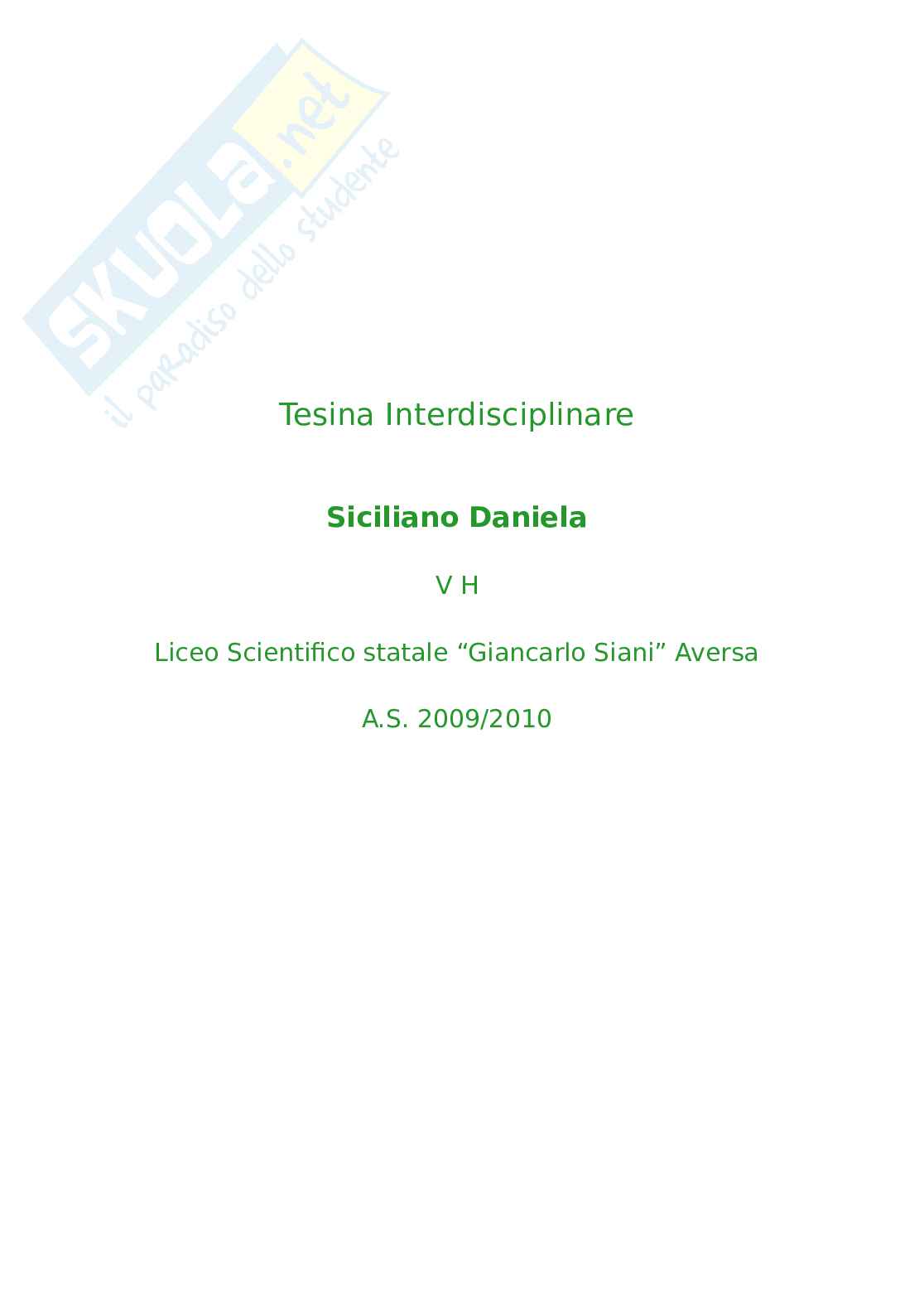 Tesina Interdisciplinare

Siciliano Daniela

V H

Liceo Scientifico statale "Giancarlo Siani" Aversa

A.S. 2009/2010

SKUOLA.net
il paradiso dello studente